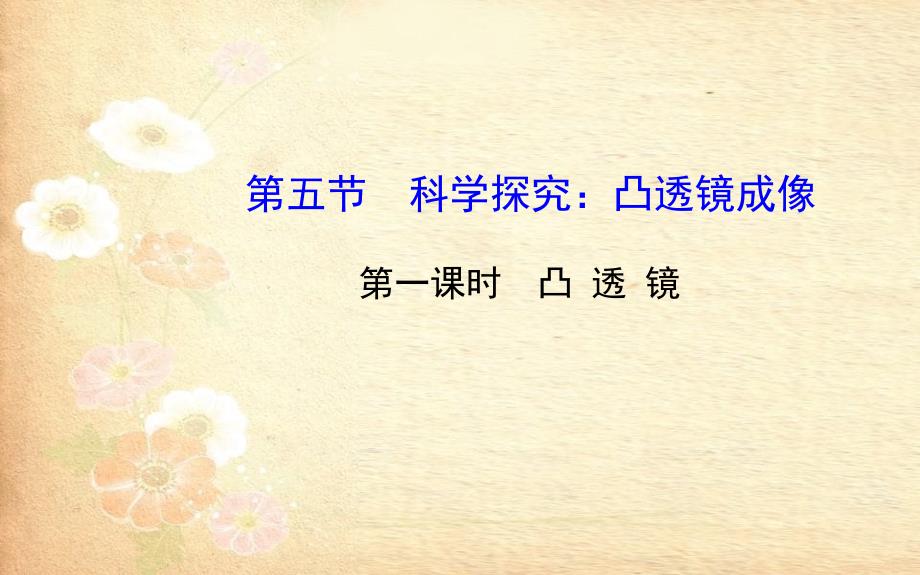 第五节　科学探究：凸透镜成像

第一课时　凸 透 镜